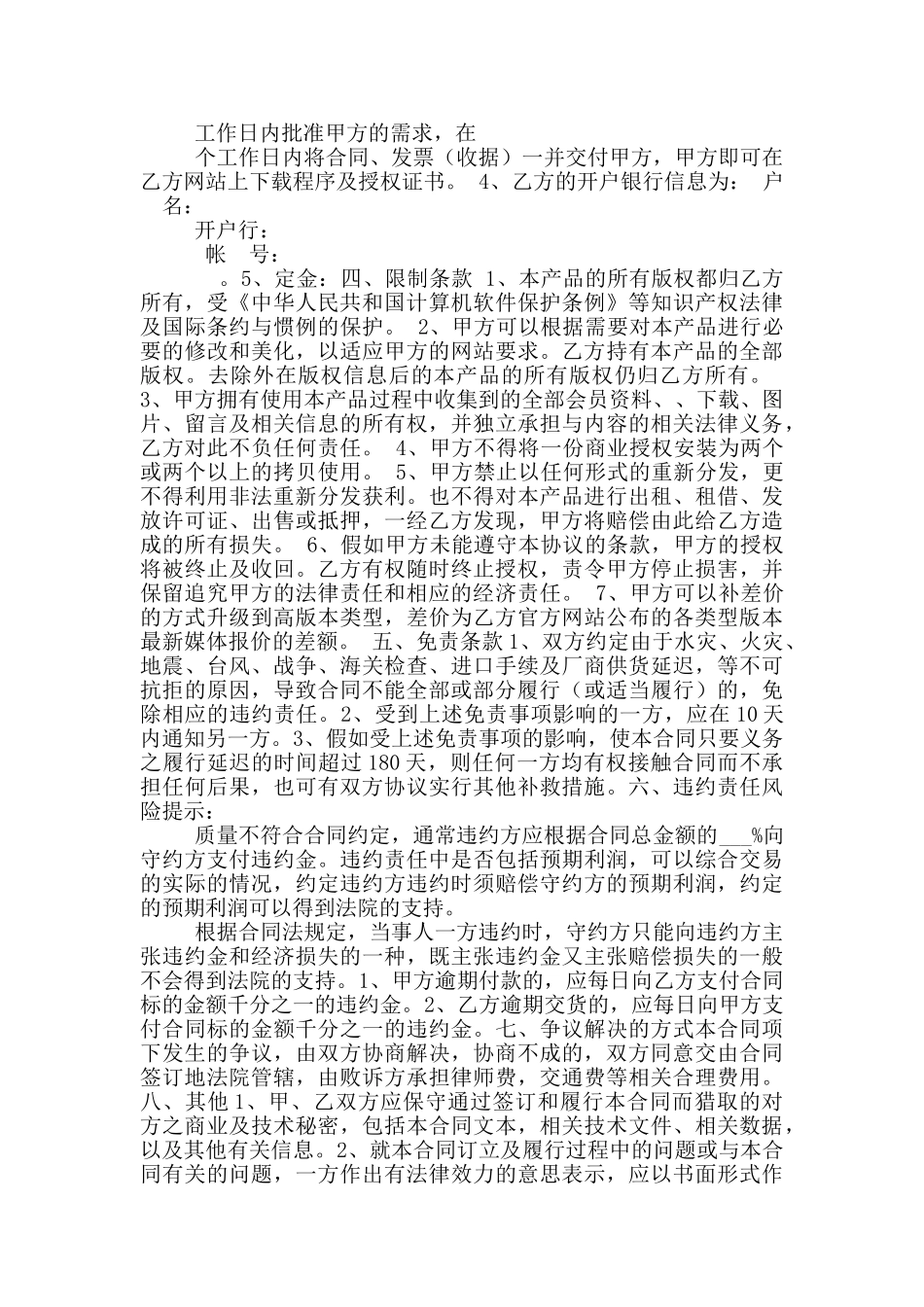 工作日内批准甲方的需求，在

个工作日内将合同、发票（收据）一并交付甲方，甲方即可在乙方网站上下载程序及授权证书。 4、乙方的开户银行信息为： 户名：

开户行：

帐 号：

。5、定金：四、限制条款 1、本产品的所有版权都归乙方所有，受《中华人民共和国计算机软件保护条例》等知识产权法律及国际条约与惯例的保护。 2、甲方可以根据需要对本产品进行必要的修改和美化，以适应甲方的网站要求。乙方持有本产品的全部版权。去除外在版权信息后的本产品的所有版权仍归乙方所有。 3、甲方拥有使用本产品过程中收集到的全部会员资料、、下载、图片、留言及相关信息的所有权，并独立承担与内容的相关法律义务，乙方对此不负任何责任。 4、甲方不得将一份商业授权安装为两个或两个以上的拷贝使用。 5、甲方禁止以任何形式的重新分发，更不得利用非法重新分发获利。也不得对本产品进行出租、租借、发放许可证、出售或抵押，一经乙方发现，甲方将赔偿由此给乙方造成的所有损失。 6、假如甲方未能遵守本协议的条款，甲方的授权将被终止及收回。乙方有权随时终止授权，责令甲方停止损害，并保留追究甲方的法律责任和相应的经济责任。 7、甲方可以补差价的方式升级到高版本类型，差价为乙方官方网站公布的各类型版本最新媒体报价的差额。 五、免责条款 1、双方约定由于水灾、火灾、地震、台风、战争、海关检查、进口手续及厂商供货延迟，等不可抗拒的原因，导致合同不能全部或部分履行（或适当履行）的，免除相应的违约责任。2、受到上述免责事项影响的一方，应在 10 天内通知另一方。3、假如受上述免责事项的影响，使本合同只要义务之履行延迟的时间超过 180 天，则任何一方均有权接触合同而不承担任何后果，也可有双方协议实行其他补救措施。六、违约责任风险提示：

质量不符合合同约定，通常违约方应根据合同总金额的___%向守约方支付违约金。违约责任中是否包括预期利润，可以综合交易的实际的情况，约定违约方违约时须赔偿守约方的预期利润，约定的预期利润可以得到法院的支持。

根据合同法规定，当事人一方违约时，守约方只能向违约方主张违约金和经济损失的一种，既主张违约金又主张赔偿损失的一般不会得到法院的支持。1、甲方逾期付款的，应每日向乙方支付合同标的金额千分之一的违约金。2、乙方逾期交货的，应每日向甲方支付合同标的金额千分之一的违约金。七、争议解决的方式本合同项下发生的争议，由双方协商解决，协商不成的，双方同意交由合同签订地法院管辖，由败诉方承担律师费，交通费等相关合理费用。八、其他 1、甲、乙双方应保守通过签订和履行本合同而猎取的对方之商业及技术秘密，包括本合同文本，相关技术文件、相关数据，以及其他有关信息。2、就本合同订立及履行过程中的问题或与本合同有关的问题，一方作出有法律效力的意思表示，应以书面形式作